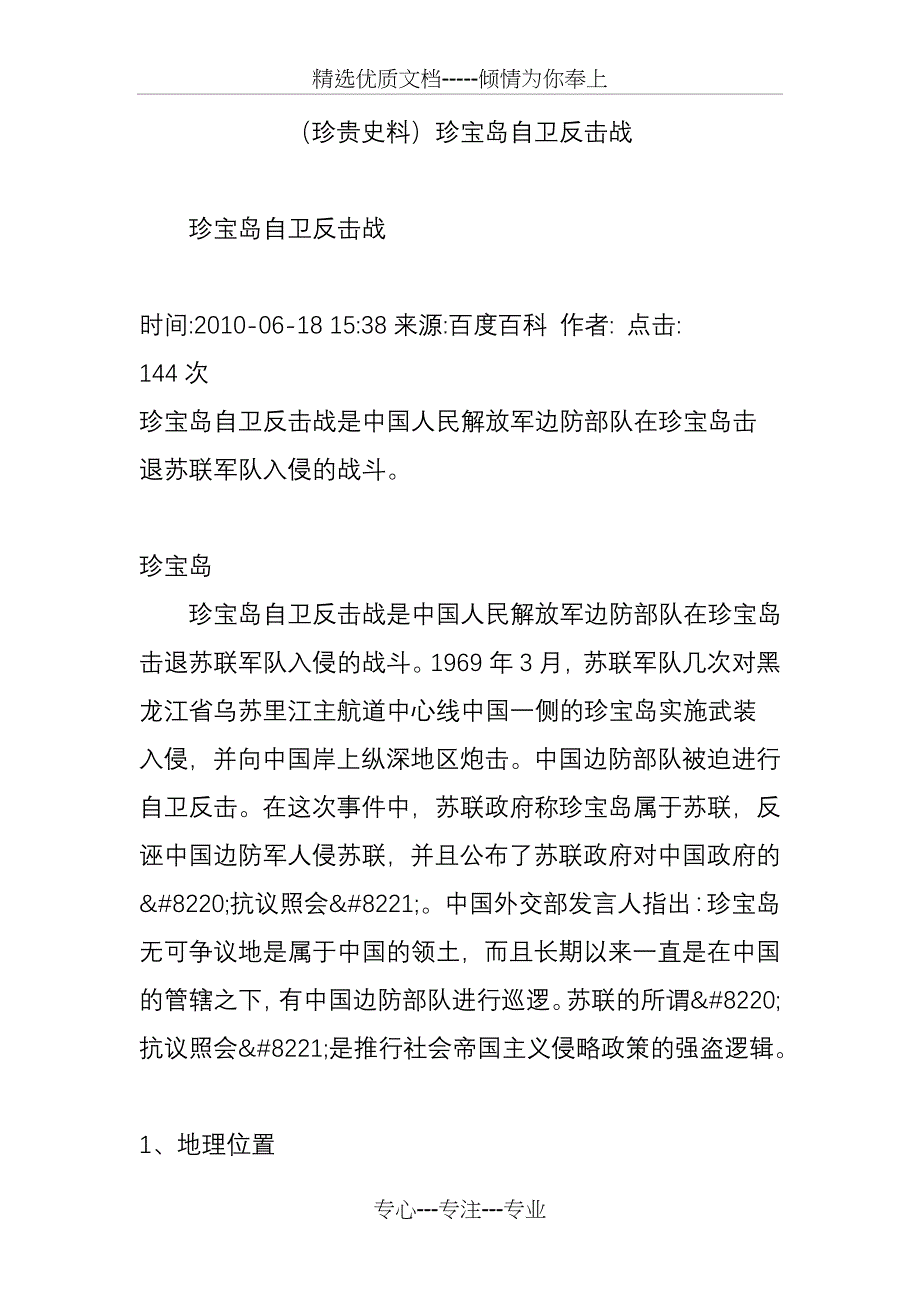 精选优质文档-----倾情为你奉上

（珍贵史料）珍宝岛自卫反击战

珍宝岛自卫反击战

时间:2010-06-18 15:38 来源:百度百科 作者: 点击: 144 次
珍宝岛自卫反击战是中国人民解放军边防部队在珍宝岛击退苏联军队入侵的战斗。

珍宝岛

珍宝岛自卫反击战是中国人民解放军边防部队在珍宝岛击退苏联军队入侵的战斗。1969 年 3 月，苏联军队几次对黑龙江省乌苏里江主航道中心线中国一侧的珍宝岛实施武装入侵，并向中国岸上纵深地区炮击。中国边防部队被迫进行自卫反击。在这次事件中，苏联政府称珍宝岛属于苏联，反诬中国边防军人侵苏联，并且公布了苏联政府对中国政府的&#8220;抗议照会&#8221;。中国外交部发言人指出：珍宝岛无可争议地是属于中国的领土，而且长期以来一直是在中国的管辖之下，有中国边防部队进行巡逻。苏联的所谓&#8220;抗议照会&#8221;是推行社会帝国主义侵略政策的强盗逻辑。

1、地理位置

专心---专注---专业